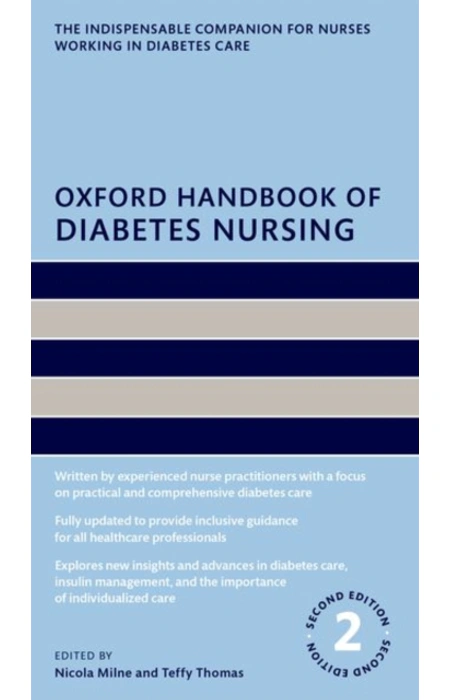 THE INDISPENSABLE COMPANION FOR NURSES WORKING IN DIABETES CARE

OXFORD HANDBOOK OF DIABETES NURSING

Written by experienced nurse practitioners with a focus on practical and comprehensive diabetes care

Fully updated to provide inclusive guidance for all healthcare professionals

Explores new insights and advances in diabetes care, insulin management, and the importance of individualized care

SECOND EDITION
2
SECOND EDITION

EDITED BY
Nicola Milne and Teffy Thomas